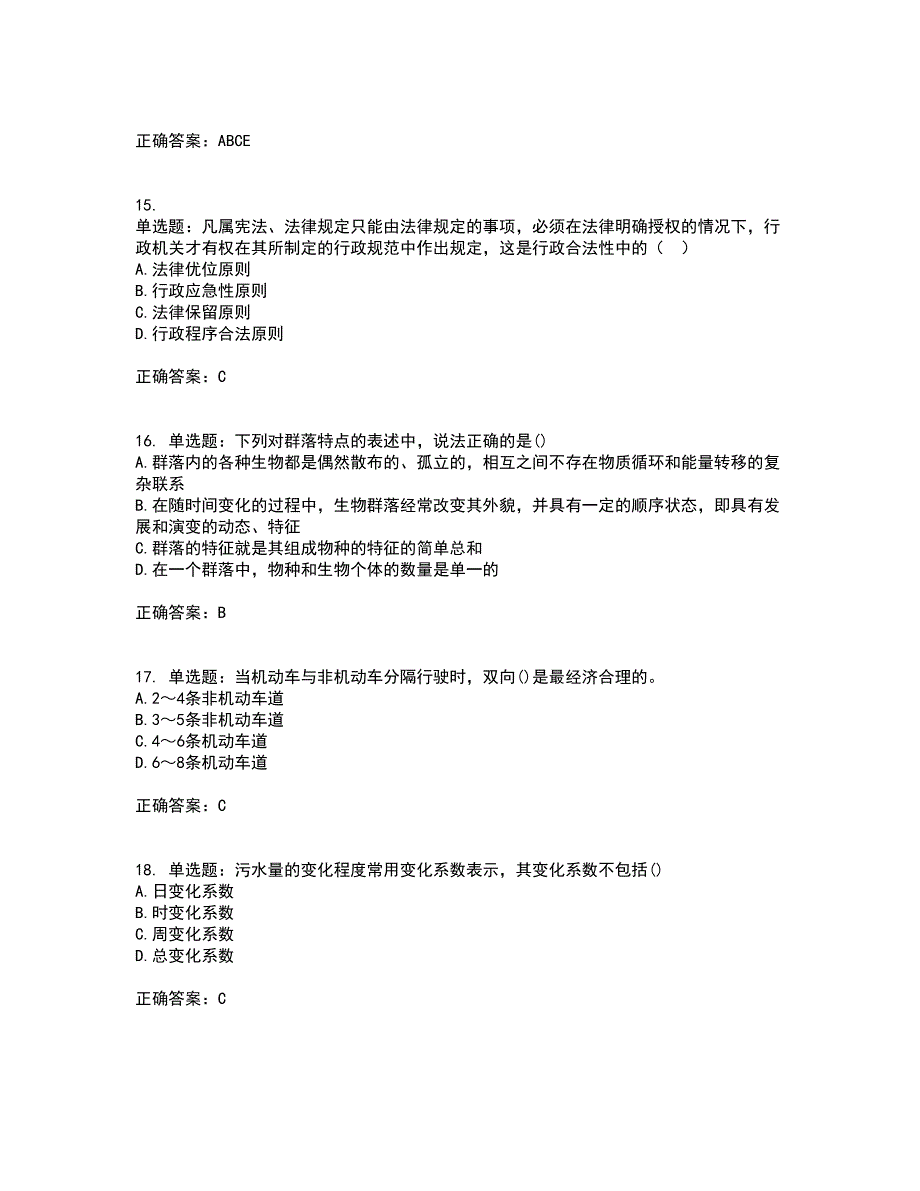 正确答案：ABCE

15.
单选题：凡属宪法、法律规定只能由法律规定的事项，必须在法律明确授权的情况下，行政机关才有权在其所制定的行政规范中作出规定，这是行政合法性中的（　）
A.法律优位原则
B.行政应急性原则
C.法律保留原则
D.行政程序合法原则

正确答案：C

16. 单选题：下列对群落特点的表述中，说法正确的是()
A.群落内的各种生物都是偶然散布的、孤立的，相互之间不存在物质循环和能量转移的复杂联系
B.在随时间变化的过程中，生物群落经常改变其外貌，并具有一定的顺序状态，即具有发展和演变的动态、特征
C.群落的特征就是其组成物种的特征的简单总和
D.在一个群落中，物种和生物个体的数量是单一的

正确答案：B

17. 单选题：当机动车与非机动车分隔行驶时，双向()是最经济合理的。
A.2～4条非机动车道
B.3～5条非机动车道
C.4～6条机动车道
D.6～8条机动车道

正确答案：C

18. 单选题：污水量的变化程度常用变化系数表示，其变化系数不包括()
A.日变化系数
B.时变化系数
C.周变化系数
D.总变化系数

正确答案：C